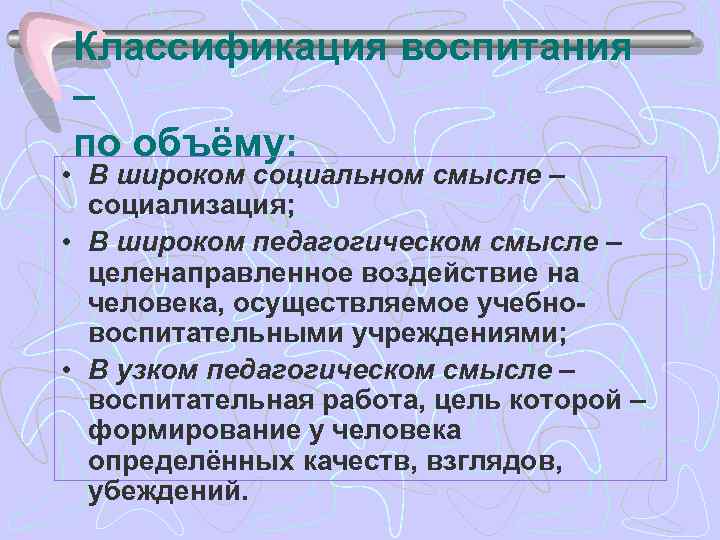 Классификация воспитания –
по объёму:

• В широком социальном смысле – социализация;
• В широком педагогическом смысле – целенаправленное воздействие на человека, осуществляемое учебно-воспитательными учреждениями;
• В узком педагогическом смысле – воспитательная работа, цель которой – формирование у человека определённых качеств, взглядов, убеждений.